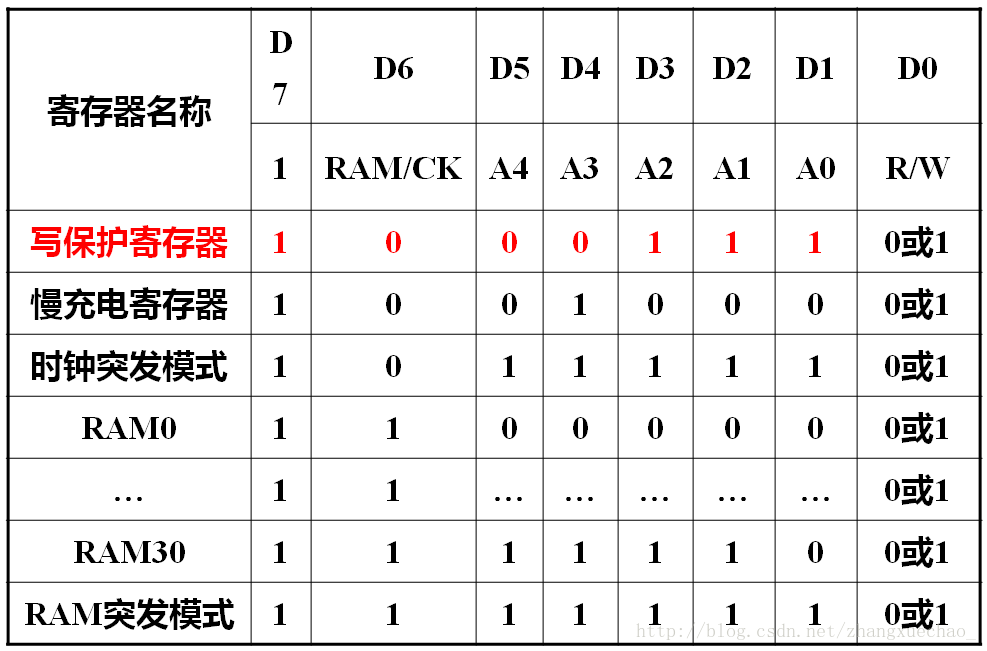 | 寄存器名称 | D7 | D6 | D5 | D4 | D3 | D2 | D1 | D0 |
|---|---|---|---|---|---|---|---|---|
| | 1 | RAM/CK | A4 | A3 | A2 | A1 | A0 | R/W |
| 写保护寄存器 | 1 | 0 | 0 | 0 | 1 | 1 | 1 | 0或1 |
| 慢充电寄存器 | 1 | 0 | 0 | 1 | 0 | 0 | 0 | 0或1 |
| 时钟突发模式 | 1 | 0 | 1 | 1 | 1 | 1 | 1 | 0或1 |
| RAM0 | 1 | 1 | 0 | 0 | 0 | 0 | 0 | 0或1 |
| … | 1 | 1 | … | … | … | … | … | 0或1 |
| RAM30 | 1 | 1 | 1 | 1 | 1 | 1 | 0 | 0或1 |
| RAM突发模式 | 1 | 1 | 1 | 1 | 1 | 1 | 1 | 0或1 |

http://blog.csdn.net/zhangxuechao_